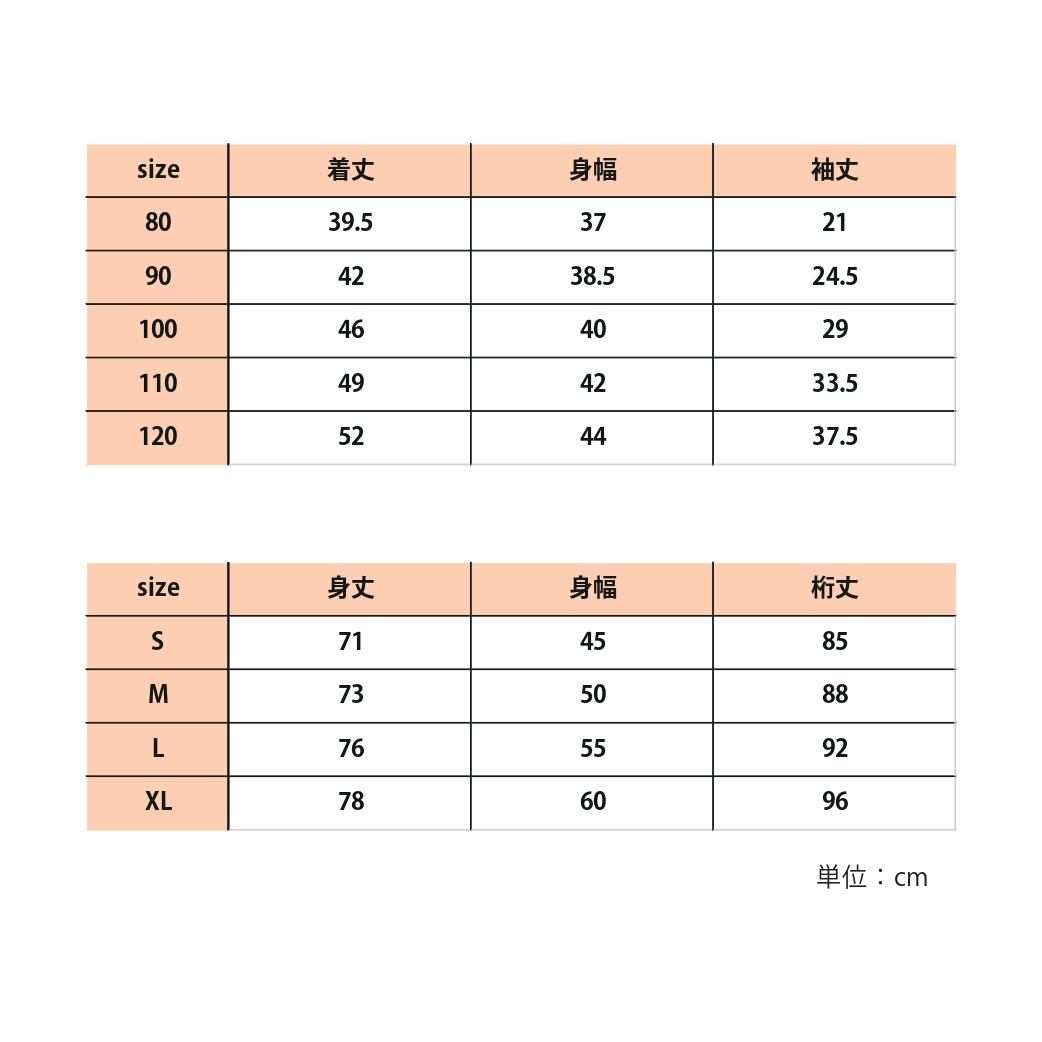 | size | 着丈 | 身幅 | 袖丈 |
|---|---|---|---|
| 80 | 39.5 | 37 | 21 |
| 90 | 42 | 38.5 | 24.5 |
| 100 | 46 | 40 | 29 |
| 110 | 49 | 42 | 33.5 |
| 120 | 52 | 44 | 37.5 |

| size | 身丈 | 身幅 | 桁丈 |
|---|---|---|---|
| S | 71 | 45 | 85 |
| M | 73 | 50 | 88 |
| L | 76 | 55 | 92 |
| XL | 78 | 60 | 96 |

単位：cm